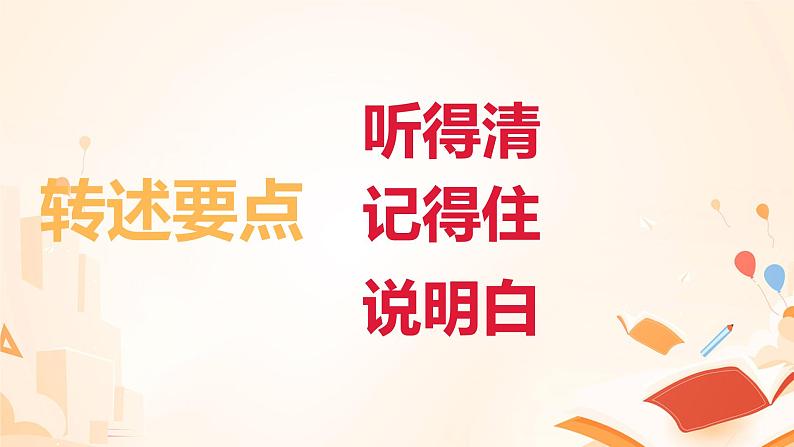 转述要点

听得清
记得住
说明白